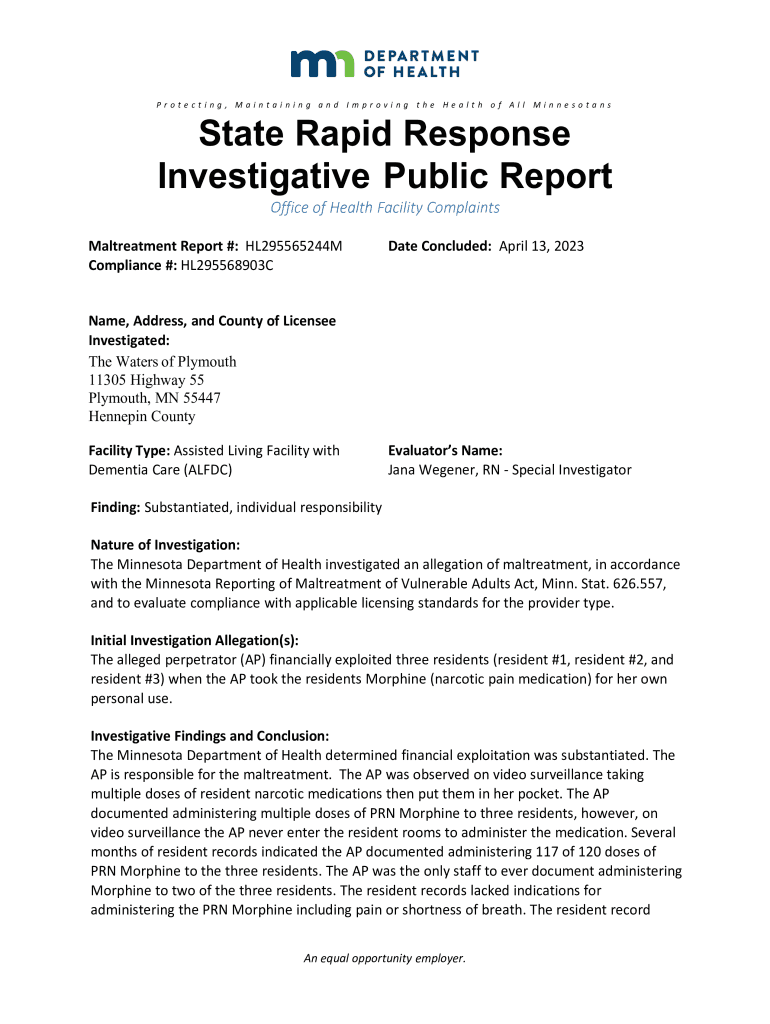 DEPARTMENT OF HEALTH

Protecting, Maintaining and Improving the Health of All Minnesotans

State Rapid Response Investigative Public Report

Office of Health Facility Complaints

Maltreatment Report #: HL295565244M
Compliance #: HL295568903C

Date Concluded: April 13, 2023

Name, Address, and County of Licensee Investigated:
The Waters of Plymouth
11305 Highway 55
Plymouth, MN 55447
Hennepin County

Facility Type: Assisted Living Facility with Dementia Care (ALFDC)

Evaluator's Name:
Jana Wegener, RN - Special Investigator

Finding: Substantiated, individual responsibility

Nature of Investigation:
The Minnesota Department of Health investigated an allegation of maltreatment, in accordance with the Minnesota Reporting of Maltreatment of Vulnerable Adults Act, Minn. Stat. 626.557, and to evaluate compliance with applicable licensing standards for the provider type.

Initial Investigation Allegation(s):
The alleged perpetrator (AP) financially exploited three residents (resident #1, resident #2, and resident #3) when the AP took the residents Morphine (narcotic pain medication) for her own personal use.

Investigative Findings and Conclusion:
The Minnesota Department of Health determined financial exploitation was substantiated. The AP is responsible for the maltreatment. The AP was observed on video surveillance taking multiple doses of resident narcotic medications then put them in her pocket. The AP documented administering multiple doses of PRN Morphine to three residents, however, on video surveillance the AP never enter the resident rooms to administer the medication. Several months of resident records indicated the AP documented administering 117 of 120 doses of PRN Morphine to the three residents. The AP was the only staff to ever document administering Morphine to two of the three residents. The resident records lacked indications for administering the PRN Morphine including pain or shortness of breath. The resident record

An equal opportunity employer.